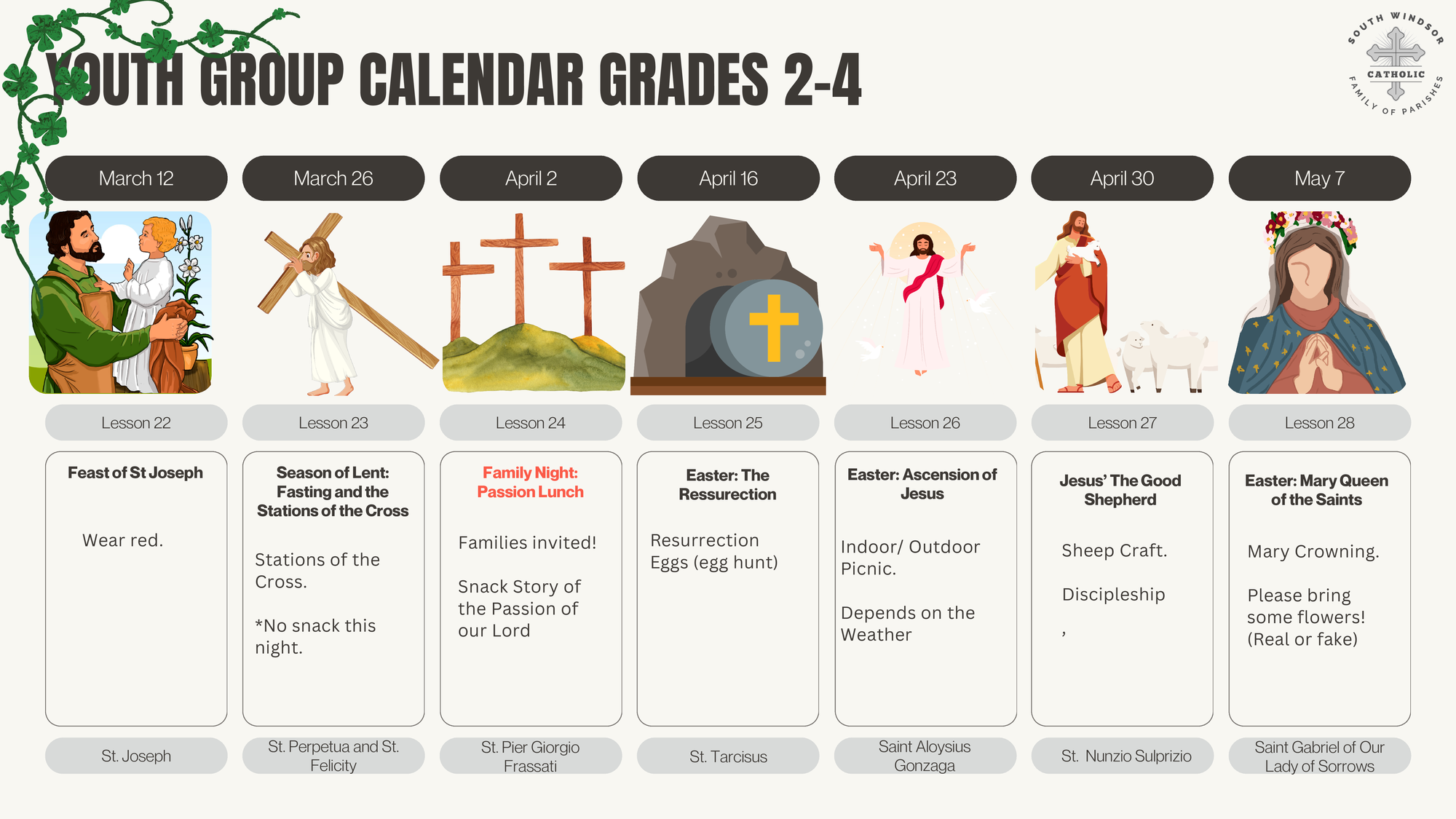 YOUTH GROUP CALENDAR GRADES 2-4

SOUTH WINDSOR
CATHOLIC
FAMILY OF PARISHES

March 12

Lesson 22

Feast of St Joseph

Wear red.

St. Joseph

March 26

Lesson 23

Season of Lent: Fasting and the Stations of the Cross

Stations of the Cross.

*No snack this night.

St. Perpetua and St. Felicity

April 2

Lesson 24

Family Night: Passion Lunch

Families invited!

Snack Story of the Passion of our Lord

St. Pier Giorgio Frassati

April 16

Lesson 25

Easter: The Ressurection

Resurrection Eggs (egg hunt)

St. Tarcisus

April 23

Lesson 26

Easter: Ascension of Jesus

Indoor/ Outdoor Picnic.

Depends on the Weather

Saint Aloysius Gonzaga

April 30

Lesson 27

Jesus' The Good Shepherd

Sheep Craft.

Discipleship

,

St. Nunzio Sulprizio

May 7

Lesson 28

Easter: Mary Queen of the Saints

Mary Crowning.

Please bring some flowers! (Real or fake)

Saint Gabriel of Our Lady of Sorrows